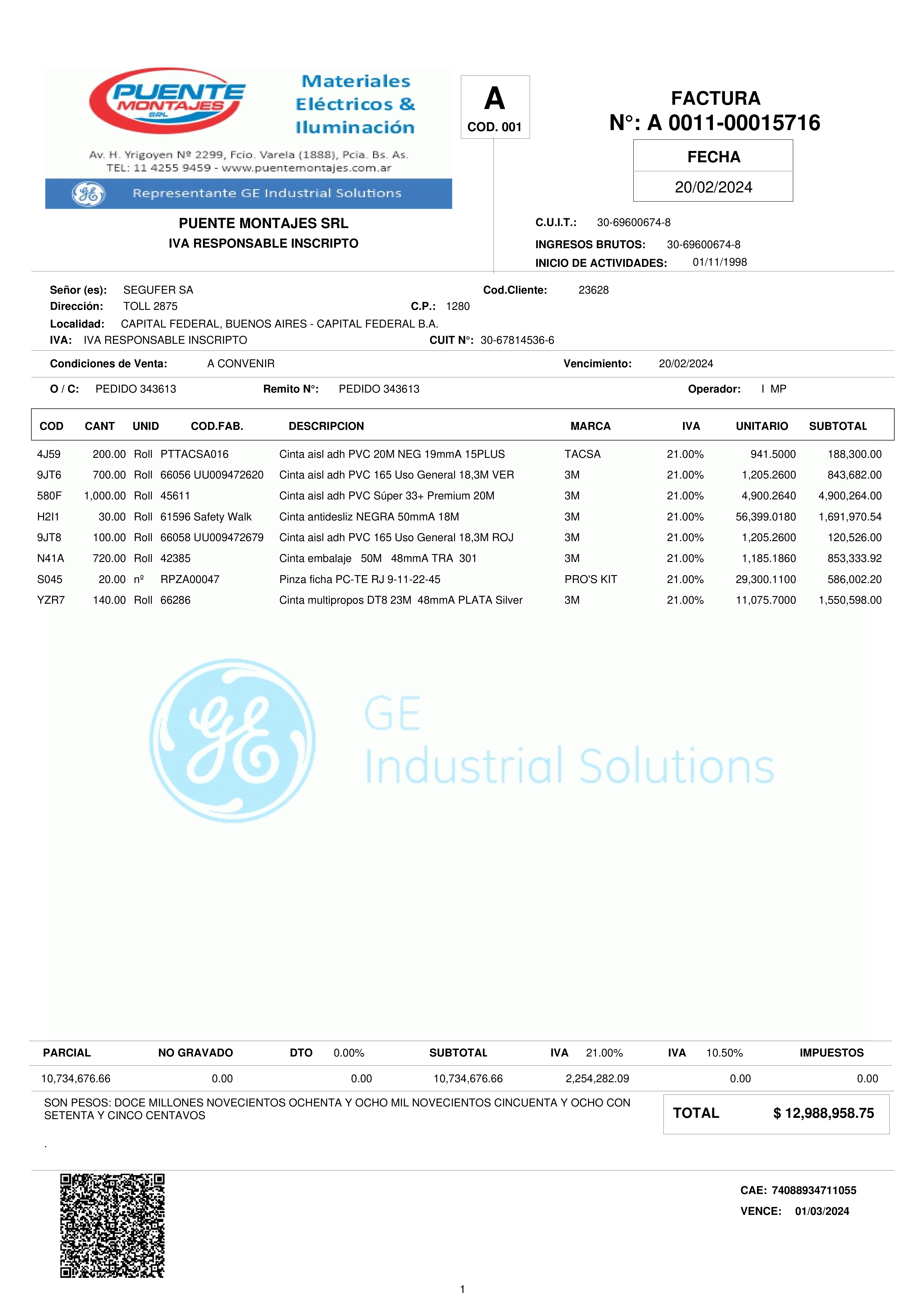 PUENTE MONTAJES SRL

Materiales Eléctricos & Iluminación

Av. H. Yrigoyen Nº 2299, Fcio. Varela (1888), Pcia. Bs. As.
TEL: 11 4255 9459 - www.puentemontajes.com.ar

Representante GE Industrial Solutions

A
COD. 001

FACTURA
N°: A 0011-00015716

FECHA
20/02/2024

PUENTE MONTAJES SRL
IVA RESPONSABLE INSCRIPTO

C.U.I.T.: 30-69600674-8
INGRESOS BRUTOS: 30-69600674-8
INICIO DE ACTIVIDADES: 01/11/1998

Señor (es): SEGUFER SA
Cod.Cliente: 23628
Dirección: TOLL 2875
C.P.: 1280
Localidad: CAPITAL FEDERAL, BUENOS AIRES - CAPITAL FEDERAL B.A.
IVA: IVA RESPONSABLE INSCRIPTO
CUIT N°: 30-67814536-6

Condiciones de Venta: A CONVENIR
Vencimiento: 20/02/2024

O / C: PEDIDO 343613
Remito N°: PEDIDO 343613
Operador: I MP

| COD | CANT | UNID | COD.FAB. | DESCRIPCION | MARCA | IVA | UNITARIO | SUBTOTAL |
|---|---|---|---|---|---|---|---|---|
| 4J59 | 200.00 | Roll | PTTACSA016 | Cinta aisl adh PVC 20M NEG 19mmA 15PLUS | TACSA | 21.00% | 941.5000 | 188,300.00 |
| 9JT6 | 700.00 | Roll | 66056 UU009472620 | Cinta aisl adh PVC 165 Uso General 18,3M VER | 3M | 21.00% | 1,205.2600 | 843,682.00 |
| 580F | 1,000.00 | Roll | 45611 | Cinta aisl adh PVC Súper 33+ Premium 20M | 3M | 21.00% | 4,900.2640 | 4,900,264.00 |
| H2I1 | 30.00 | Roll | 61596 Safety Walk | Cinta antidesliz NEGRA 50mmA 18M | 3M | 21.00% | 56,399.0180 | 1,691,970.54 |
| 9JT8 | 100.00 | Roll | 66058 UU009472679 | Cinta aisl adh PVC 165 Uso General 18,3M ROJ | 3M | 21.00% | 1,205.2600 | 120,526.00 |
| N41A | 720.00 | Roll | 42385 | Cinta embalaje 50M 48mmA TRA 301 | 3M | 21.00% | 1,185.1860 | 853,333.92 |
| S045 | 20.00 | nº | RPZA00047 | Pinza ficha PC-TE RJ 9-11-22-45 | PRO'S KIT | 21.00% | 29,300.1100 | 586,002.20 |
| YZR7 | 140.00 | Roll | 66286 | Cinta multipropos DT8 23M 48mmA PLATA Silver | 3M | 21.00% | 11,075.7000 | 1,550,598.00 |

GE
Industrial Solutions

| PARCIAL | NO GRAVADO | DTO 0.00% | SUBTOTAL | IVA 21.00% | IVA 10.50% | IMPUESTOS |
|---|---|---|---|---|---|---|
| 10,734,676.66 | 0.00 | 0.00 | 10,734,676.66 | 2,254,282.09 | 0.00 | 0.00 |

SON PESOS: DOCE MILLONES NOVECIENTOS OCHENTA Y OCHO MIL NOVECIENTOS CINCUENTA Y OCHO CON SETENTA Y CINCO CENTAVOS

TOTAL $ 12,988,958.75

.

CAE: 74088934711055
VENCE: 01/03/2024

1